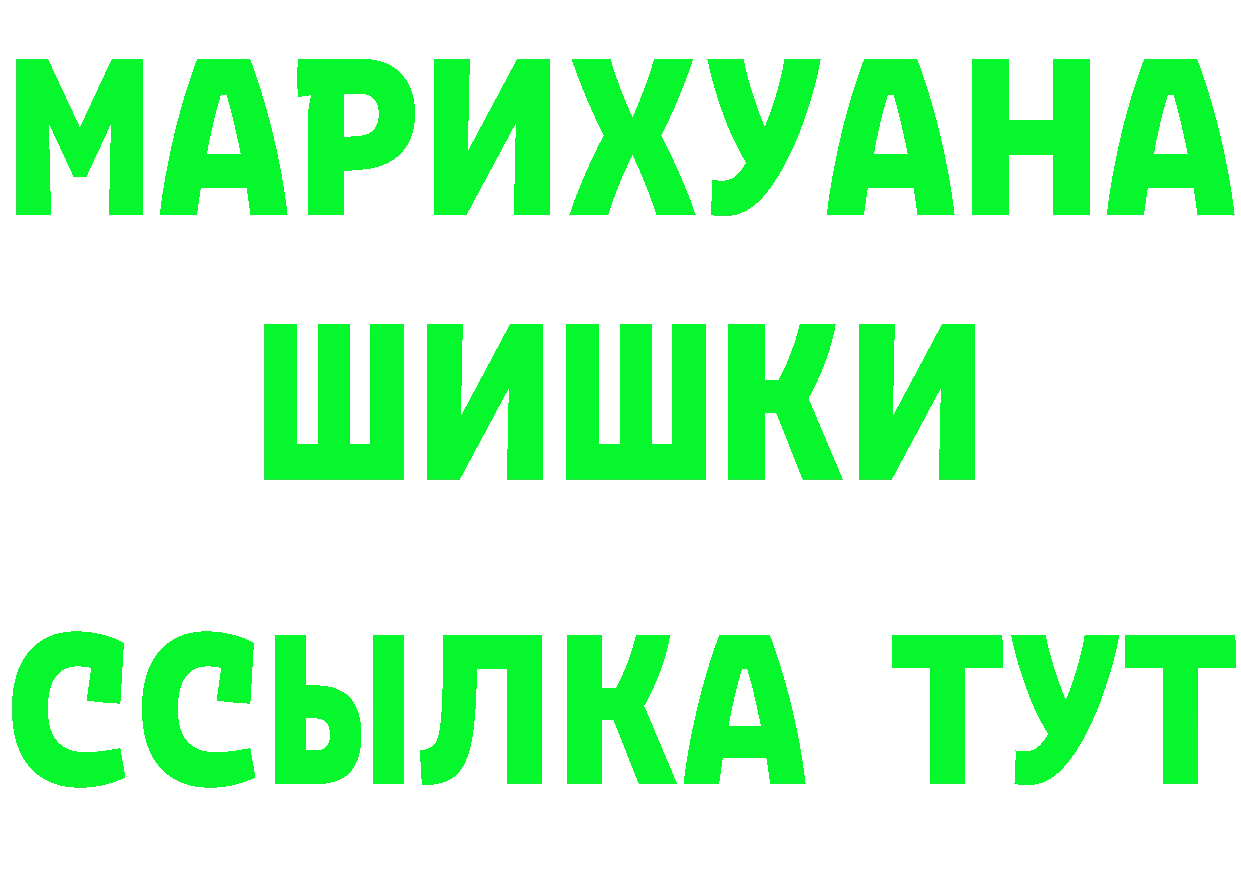 МАРИХУАНА
ШИШКИ
ССЫЛКА ТУТ